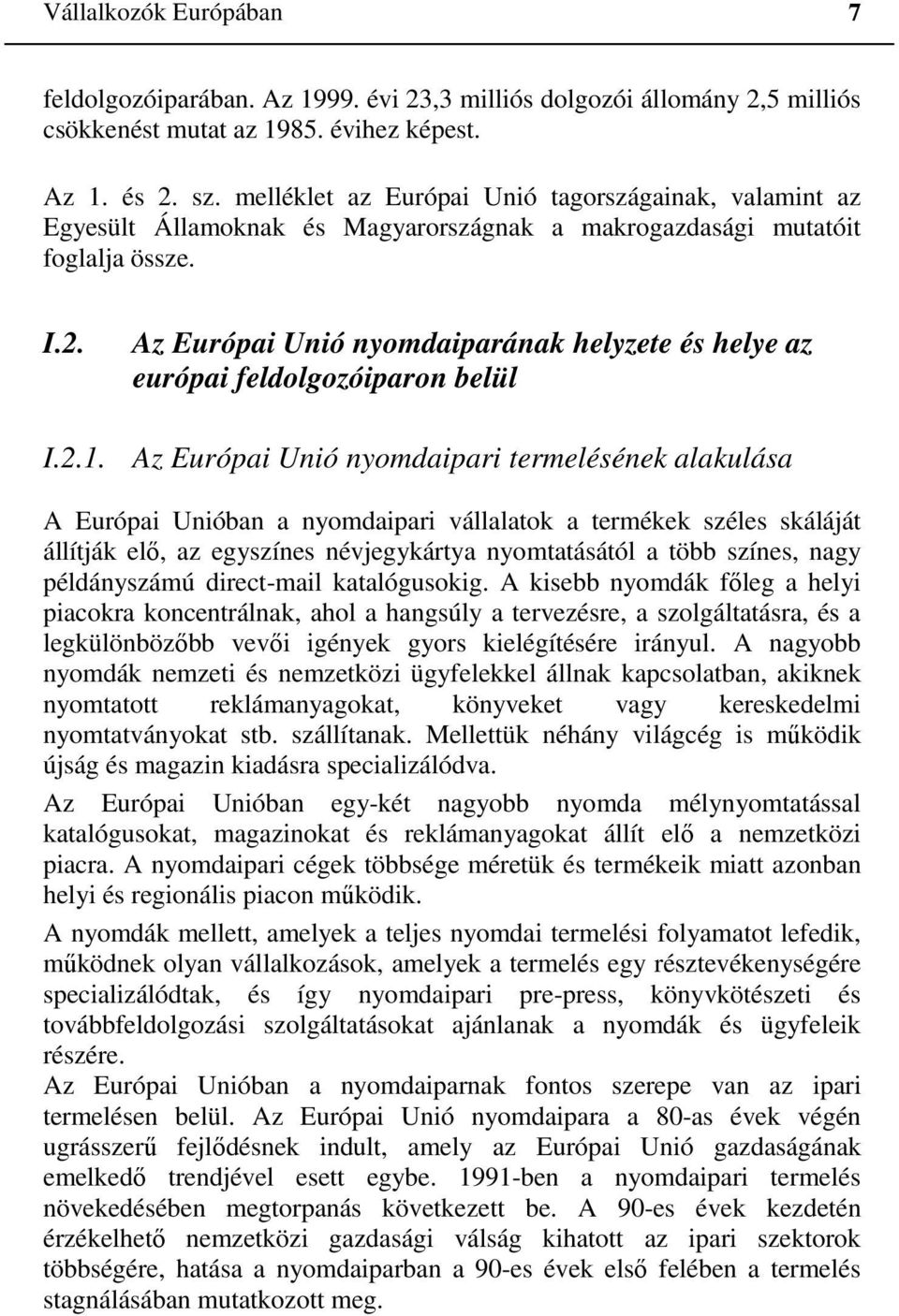 Vállalkozók Európában 7

feldolgozóiparában. Az 1999. évi 23,3 milliós dolgozói állomány 2,5 milliós csökkenést mutat az 1985. évihez képest.

Az 1. és 2. sz. melléklet az Európai Unió tagországainak, valamint az Egyesült Államoknak és Magyarországnak a makrogazdasági mutatóit foglalja össze.

I.2. Az Európai Unió nyomdaiparának helyzete és helye az európai feldolgozóiparon belül

I.2.1. Az Európai Unió nyomdaipari termelésének alakulása

A Európai Unióban a nyomdaipari vállalatok a termékek széles skáláját állítják elő, az egyszínes névjegykártya nyomtatásától a több színes, nagy példányszámú direct-mail katalógusokig. A kisebb nyomdák főleg a helyi piacokra koncentrálnak, ahol a hangsúly a tervezésre, a szolgáltatásra, és a legkülönbözőbb vevői igények gyors kielégítésére irányul. A nagyobb nyomdák nemzeti és nemzetközi ügyfelekkel állnak kapcsolatban, akiknek nyomtatott reklámanyagokat, könyveket vagy kereskedelmi nyomtatványokat stb. szállítanak. Mellettük néhány világcég is működik újság és magazin kiadásra specializálódva.

Az Európai Unióban egy-két nagyobb nyomda mélynyomtatással katalógusokat, magazinokat és reklámanyagokat állít elő a nemzetközi piacra. A nyomdaipari cégek többsége méretük és termékeik miatt azonban helyi és regionális piacon működik.

A nyomdák mellett, amelyek a teljes nyomdai termelési folyamatot lefedik, működnek olyan vállalkozások, amelyek a termelés egy résztevékenységére specializálódtak, és így nyomdaipari pre-press, könyvkötészeti és továbbfeldolgozási szolgáltatásokat ajánlanak a nyomdák és ügyfeleik részére.

Az Európai Unióban a nyomdaiparnak fontos szerepe van az ipari termelésen belül. Az Európai Unió nyomdaipara a 80-as évek végén ugrásszerű fejlődésnek indult, amely az Európai Unió gazdaságának emelkedő trendjével esett egybe. 1991-ben a nyomdaipari termelés növekedésében megtorpanás következett be. A 90-es évek kezdetén érzékelhető nemzetközi gazdasági válság kihatott az ipari szektorok többségére, hatása a nyomdaiparban a 90-es évek első felében a termelés stagnálásában mutatkozott meg.